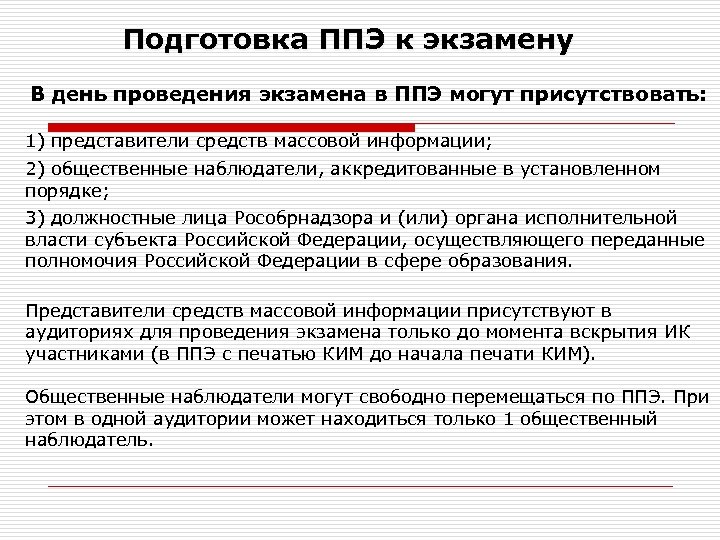 Подготовка ППЭ к экзамену

В день проведения экзамена в ППЭ могут присутствовать:

1) представители средств массовой информации;

2) общественные наблюдатели, аккредитованные в установленном порядке;

3) должностные лица Рособрнадзора и (или) органа исполнительной власти субъекта Российской Федерации, осуществляющего переданные полномочия Российской Федерации в сфере образования.

Представители средств массовой информации присутствуют в аудиториях для проведения экзамена только до момента вскрытия ИК участниками (в ППЭ с печатью КИМ до начала печати КИМ).

Общественные наблюдатели могут свободно перемещаться по ППЭ. При этом в одной аудитории может находиться только 1 общественный наблюдатель.